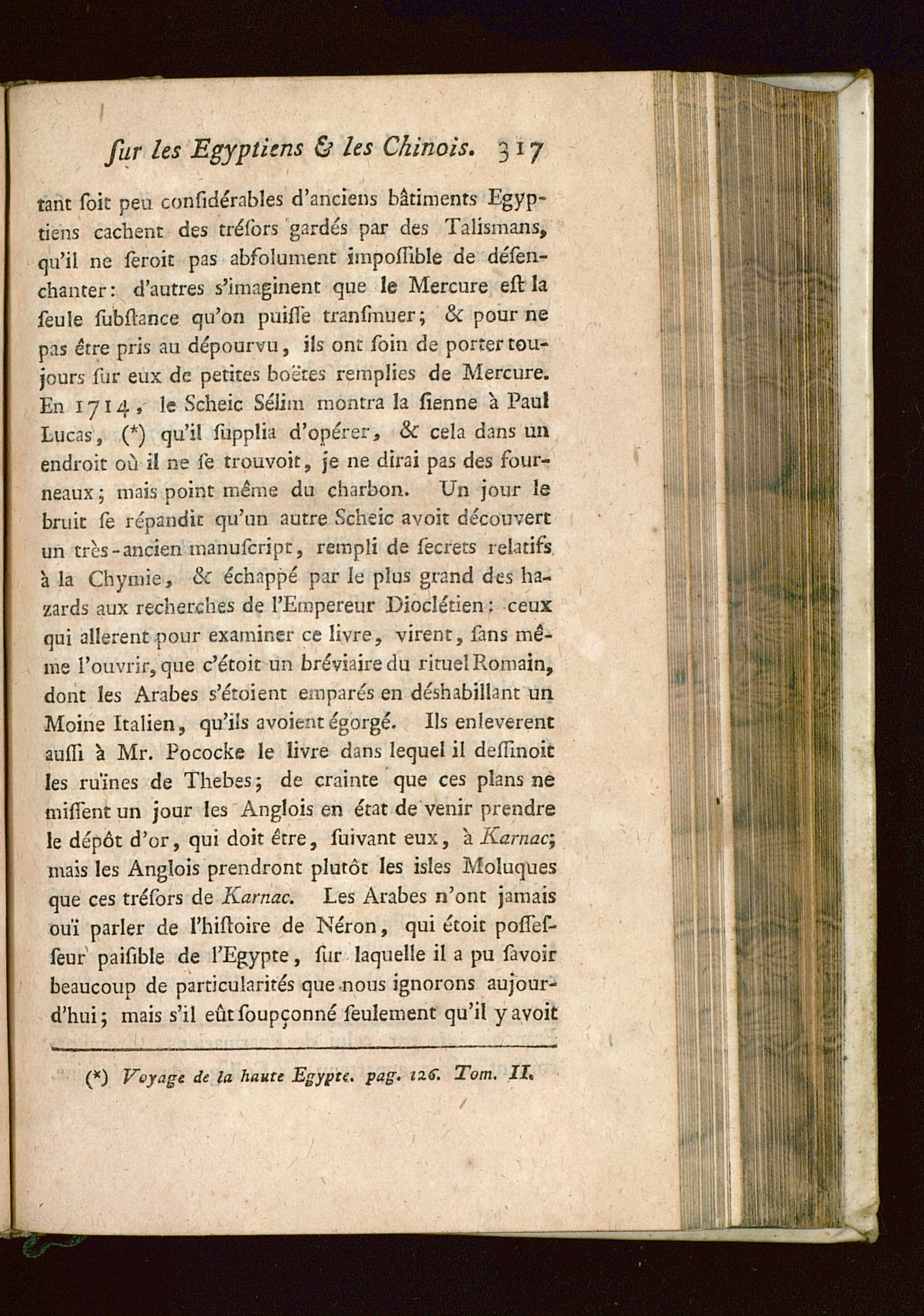 ſur les Egyptiens & les Chinois. 317

tant ſoit peu conſidérables d'anciens bâtiments Egyptiens cachent des tréſors gardés par des Talismans, qu'il ne ſeroit pas abſolument impoſſible de déſenchanter: d'autres s'imaginent que le Mercure eſt la ſeule ſubſtance qu'on puiſſe tranſmuer; & pour ne pas être pris au dépourvu, ils ont ſoin de porter toujours ſur eux de petites boëtes remplies de Mercure. En 1714, le Scheic Sélim montra la ſienne à Paul Lucas, (*) qu'il ſupplia d'opérer, & cela dans un endroit où il ne ſe trouvoit, je ne dirai pas des fourneaux; mais point même du charbon. Un jour le bruit ſe répandit qu'un autre Scheic avoit découvert un très-ancien manuſcript, rempli de ſecrets relatifs à la Chymie, & échappé par le plus grand des hazards aux recherches de l'Empereur Dioclétien: ceux qui allerent pour examiner ce livre, virent, ſans même l'ouvrir, que c'étoit un bréviaire du rituel Romain, dont les Arabes s'étoient emparés en déshabillant un Moine Italien, qu'ils avoient égorgé. Ils enleverent auſſi à Mr. Pococke le livre dans lequel il deſſinoit les ruïnes de Thebes; de crainte que ces plans ne miſſent un jour les Anglois en état de venir prendre le dépôt d'or, qui doit être, ſuivant eux, à Karnac; mais les Anglois prendront plutôt les isles Moluques que ces tréſors de Karnac. Les Arabes n'ont jamais ouï parler de l'hiſtoire de Néron, qui étoit poſſeſſeur paiſible de l'Egypte, ſur laquelle il a pu ſavoir beaucoup de particularités que nous ignorons aujourd'hui; mais s'il eût ſoupçonné ſeulement qu'il y avoit

(*) Voyage de la haute Egypte. pag. 126. Tom. II.